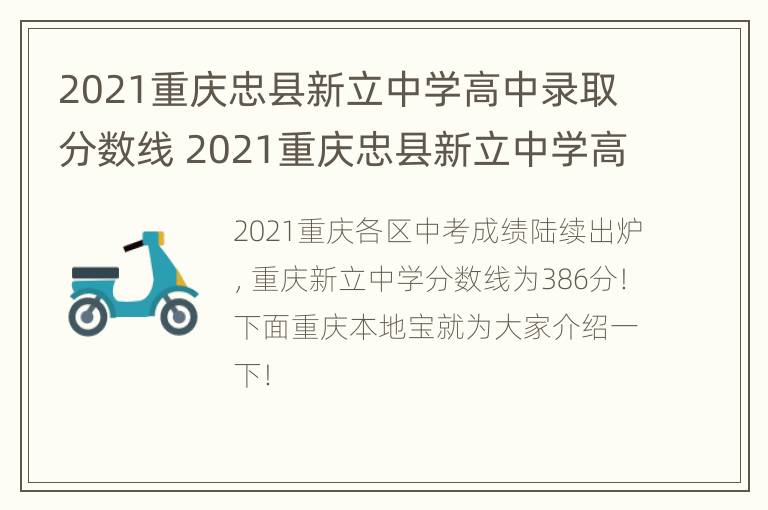 2021重庆忠县新立中学高中录取分数线 2021重庆忠县新立中学高

2021重庆各区中考成绩陆续出炉，重庆新立中学分数线为386分！下面重庆本地宝就为大家介绍一下！